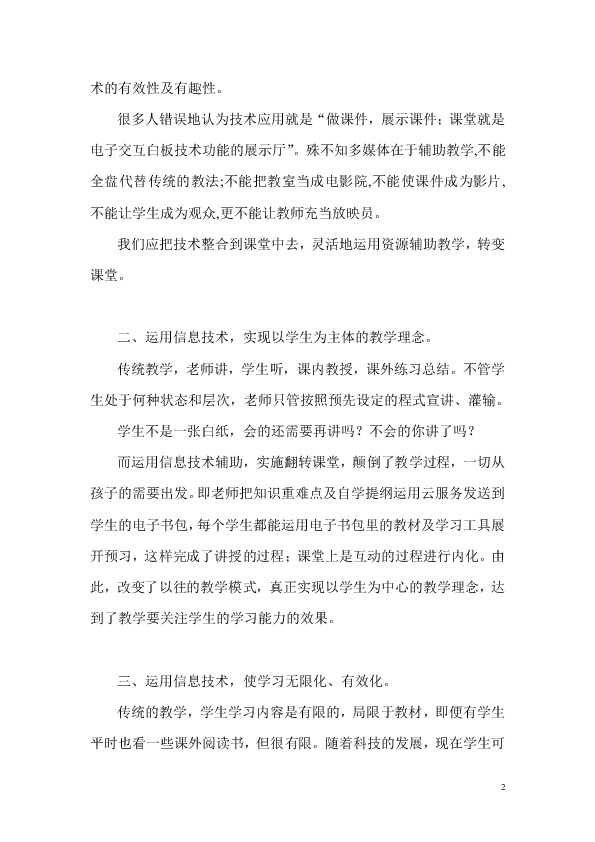 术的有效性及有趣性。

很多人错误地认为技术应用就是“做课件，展示课件；课堂就是电子交互白板技术功能的展示厅”。殊不知多媒体在于辅助教学,不能全盘代替传统的教法;不能把教室当成电影院,不能使课件成为影片、不能让学生成为观众,更不能让教师充当放映员。

我们应把技术整合到课堂中去，灵活地运用资源辅助教学，转变课堂。

二、运用信息技术，实现以学生为主体的教学理念。

传统教学，老师讲，学生听，课内教授，课外练习总结。不管学生处于何种状态和层次，老师只管按照预先设定的程式宣讲、灌输。

学生不是一张白纸，会的还需要再讲吗？不会的你讲了吗？

而运用信息技术辅助，实施翻转课堂，颠倒了教学过程，一切从孩子的需要出发。即老师把知识重难点及自学提纲运用云服务发送到学生的电子书包，每个学生都能运用电子书包里的教材及学习工具展开预习，这样完成了讲授的过程；课堂上是互动的过程进行内化。由此，改变了以往的教学模式，真正实现以学生为中心的教学理念，达到了教学要关注学生的学习能力的效果。

三、运用信息技术，使学习无限化、有效化。

传统的教学，学生学习内容是有限的，局限于教材，即便有学生平时也看一些课外阅读书，但很有限。随着科技的发展，现在学生可

2